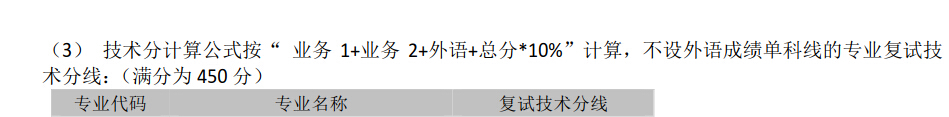 （3） 技术分计算公式按“ 业务 1+业务 2+外语+总分*10%”计算，不设外语成绩单科线的专业复试技术分线：（满分为 450 分）

| 专业代码 | 专业名称 | 复试技术分线 |
|---|---|---|